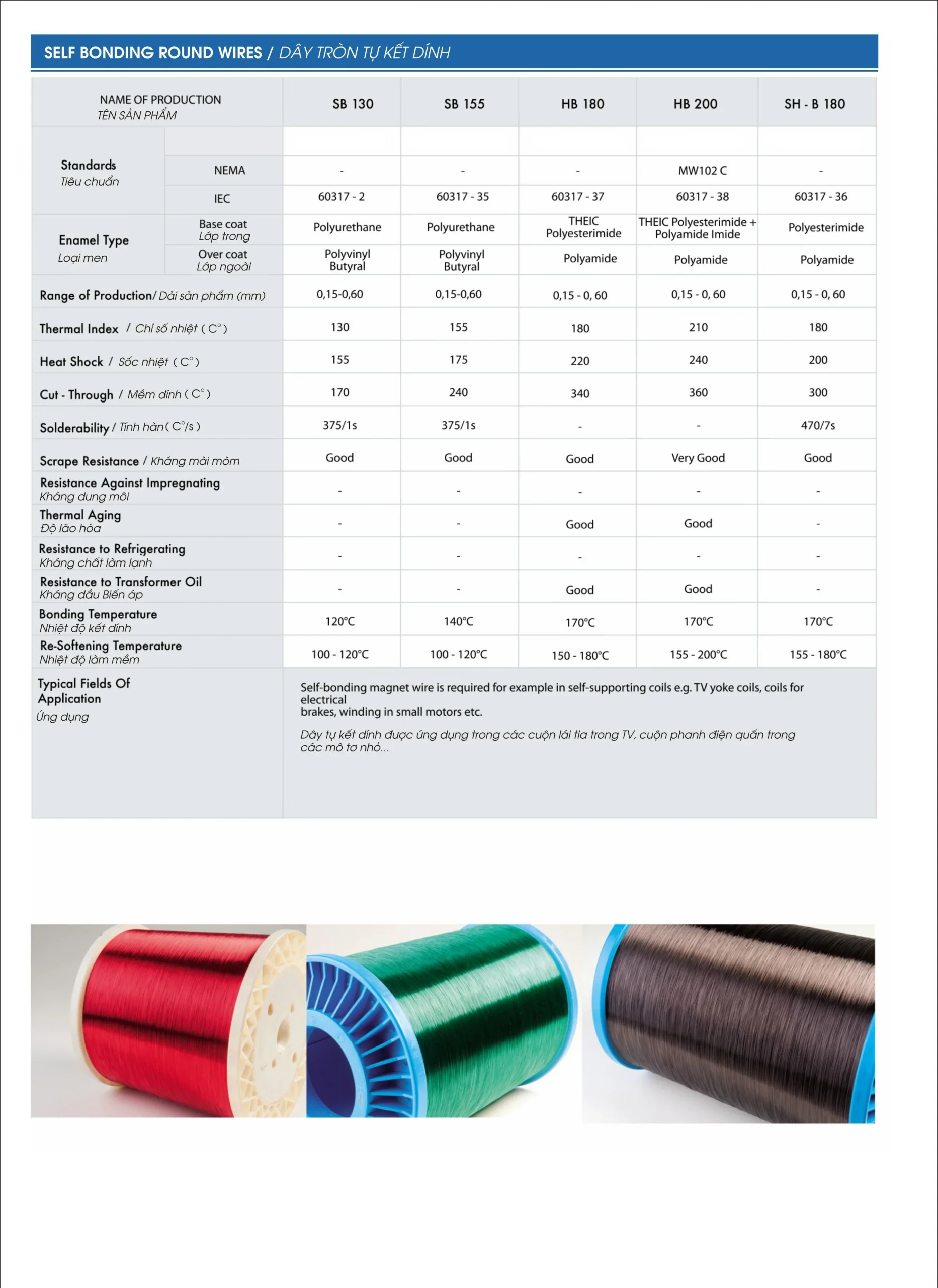 SELF BONDING ROUND WIRES / DÂY TRÒN TỰ KẾT DÍNH

| NAME OF PRODUCTION TÊN SẢN PHẨM | | SB 130 | SB 155 | HB 180 | HB 200 | SH - B 180 |
|---|---|---|---|---|---|---|
| Standards Tiêu chuẩn | | | | | | |
| | NEMA | - | - | - | MW102 C | - |
| | IEC | 60317 - 2 | 60317 - 35 | 60317 - 37 | 60317 - 38 | 60317 - 36 |
| Enamel Type Loại men | Base coat Lớp trong | Polyurethane | Polyurethane | THEIC Polyesterimide | THEIC Polyesterimide + Polyamide Imide | Polyesterimide |
| | Over coat Lớp ngoài | Polyvinyl Butyral | Polyvinyl Butyral | Polyamide | Polyamide | Polyamide |
| Range of Production/ Dải sản phẩm (mm) | | 0,15-0,60 | 0,15-0,60 | 0,15 - 0, 60 | 0,15 - 0, 60 | 0,15 - 0, 60 |
| Thermal Index / Chỉ số nhiệt ( C° ) | | 130 | 155 | 180 | 210 | 180 |
| Heat Shock / Sốc nhiệt ( C° ) | | 155 | 175 | 220 | 240 | 200 |
| Cut - Through / Mềm dính ( C° ) | | 170 | 240 | 340 | 360 | 300 |
| Solderability / Tính hàn ( C°/s ) | | 375/1s | 375/1s | - | - | 470/7s |
| Scrape Resistance / Kháng mài mòm | | Good | Good | Good | Very Good | Good |
| Resistance Against Impregnating Kháng dung môi | | - | - | - | - | - |
| Thermal Aging Độ lão hóa | | - | - | Good | Good | - |
| Resistance to Refrigerating Kháng chất làm lạnh | | - | - | - | - | - |
| Resistance to Transformer Oil Kháng dầu Biến áp | | - | - | Good | Good | - |
| Bonding Temperature Nhiệt độ kết dính | | 120°C | 140°C | 170°C | 170°C | 170°C |
| Re-Softening Temperature Nhiệt độ làm mềm | | 100 - 120°C | 100 - 120°C | 150 - 180°C | 155 - 200°C | 155 - 180°C |
| Typical Fields Of Application Ứng dụng | | Self-bonding magnet wire is required for example in self-supporting coils e.g. TV yoke coils, coils for electrical brakes, winding in small motors etc. Dây tự kết dính được ứng dụng trong các cuộn lái tia trong TV, cuộn phanh điện quấn trong các mô tơ nhỏ... | | | | |